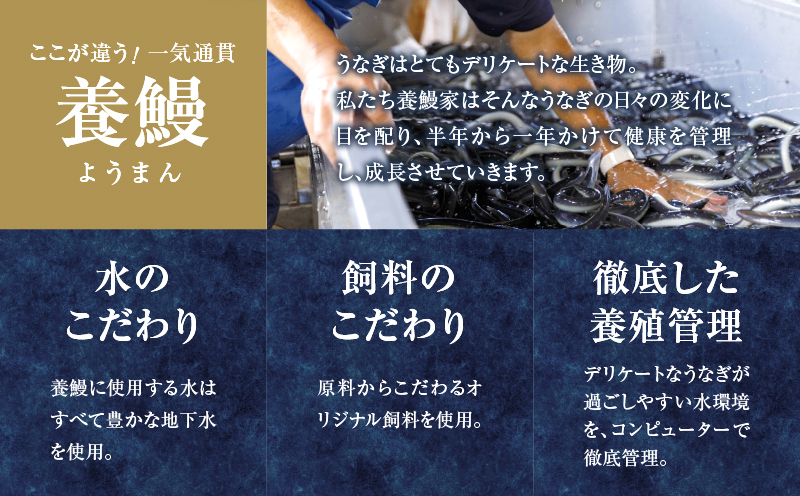 ここが違う! 一気通貫

養鰻

ようまん

うなぎはとてもデリケートな生き物。私たち養鰻家はそんなうなぎの日々の変化に目を配り、半年から一年かけて健康を管理し、成長させていきます。

水のこだわり

養鰻に使用する水はすべて豊かな地下水を使用。

飼料のこだわり

原料からこだわるオリジナル飼料を使用。

徹底した養殖管理

デリケートなうなぎが過ごしやすい水環境を、コンピューターで徹底管理。